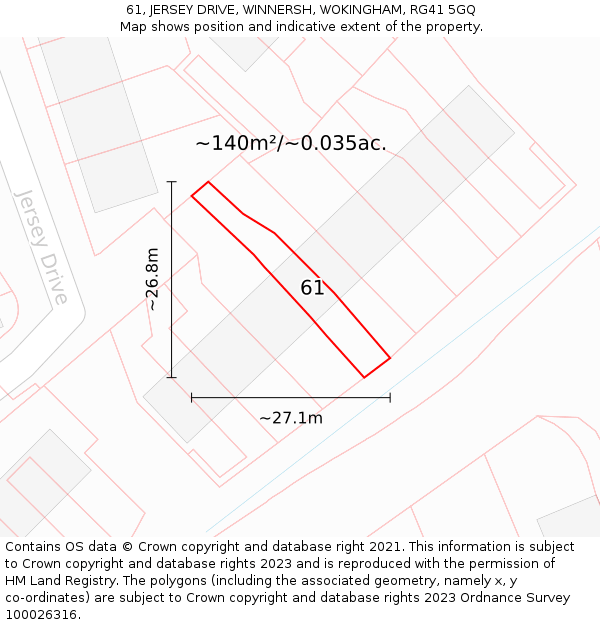 61, JERSEY DRIVE, WINNERSH, WOKINGHAM, RG41 5GQ
Map shows position and indicative extent of the property.

~140m²/~0.035ac.

Jersey Drive

~26.8m

61

~27.1m

Contains OS data © Crown copyright and database right 2021. This information is subject to Crown copyright and database rights 2023 and is reproduced with the permission of HM Land Registry. The polygons (including the associated geometry, namely x, y co-ordinates) are subject to Crown copyright and database rights 2023 Ordnance Survey 100026316.